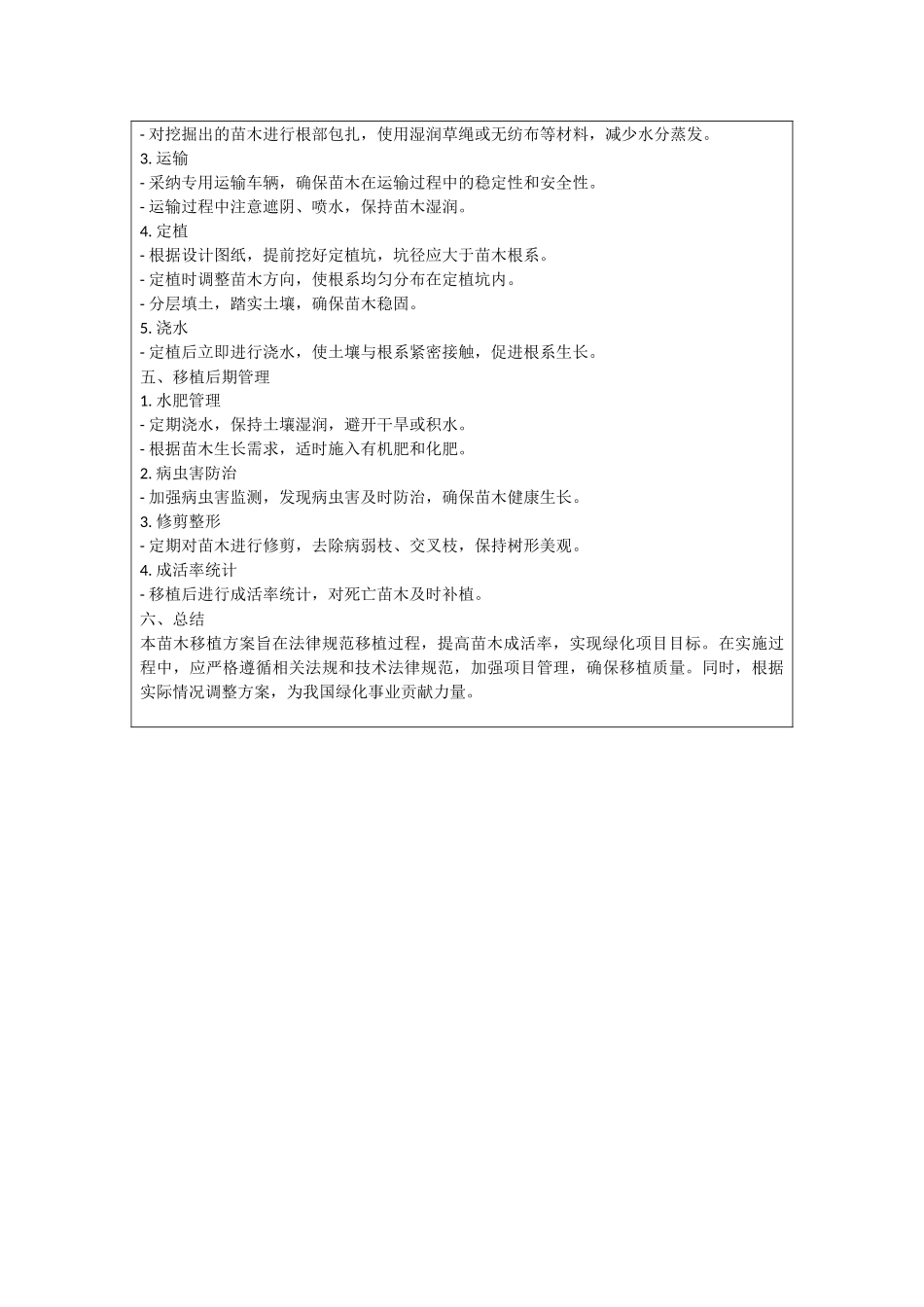 - 对挖掘出的苗木进行根部包扎，使用湿润草绳或无纺布等材料，减少水分蒸发。
3. 运输
- 采纳专用运输车辆，确保苗木在运输过程中的稳定性和安全性。
- 运输过程中注意遮阴、喷水，保持苗木湿润。
4. 定植
- 根据设计图纸，提前挖好定植坑，坑径应大于苗木根系。
- 定植时调整苗木方向，使根系均匀分布在定植坑内。
- 分层填土，踏实土壤，确保苗木稳固。
5. 浇水
- 定植后立即进行浇水，使土壤与根系紧密接触，促进根系生长。
五、移植后期管理
1. 水肥管理
- 定期浇水，保持土壤湿润，避开干旱或积水。
- 根据苗木生长需求，适时施入有机肥和化肥。
2. 病虫害防治
- 加强病虫害监测，发现病虫害及时防治，确保苗木健康生长。
3. 修剪整形
- 定期对苗木进行修剪，去除病弱枝、交叉枝，保持树形美观。
4. 成活率统计
- 移植后进行成活率统计，对死亡苗木及时补植。
六、总结
本苗木移植方案旨在法律规范移植过程，提高苗木成活率，实现绿化项目目标。在实施过程中，应严格遵循相关法规和技术法律规范，加强项目管理，确保移植质量。同时，根据实际情况调整方案，为我国绿化事业贡献力量。